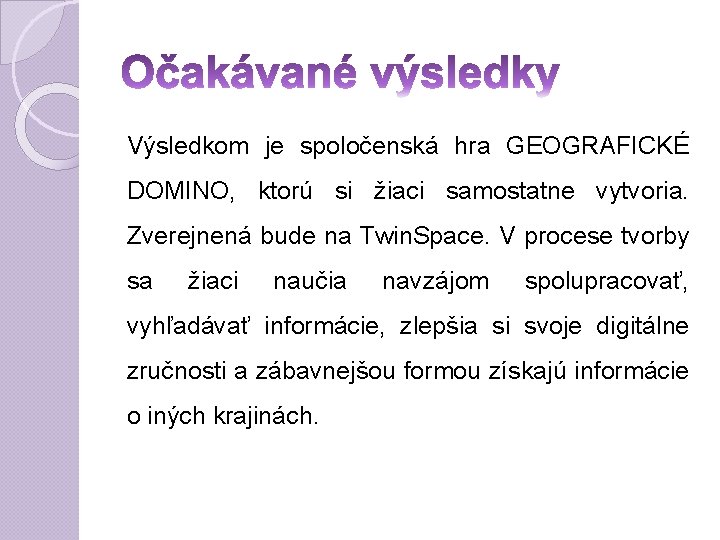 Očakávané výsledky

Výsledkom je spoločenská hra GEOGRAFICKÉ DOMINO, ktorú si žiaci samostatne vytvoria. Zverejnená bude na TwinSpace. V procese tvorby sa žiaci naučia navzájom spolupracovať, vyhľadávať informácie, zlepšia si svoje digitálne zručnosti a zábavnejšou formou získajú informácie o iných krajinách.